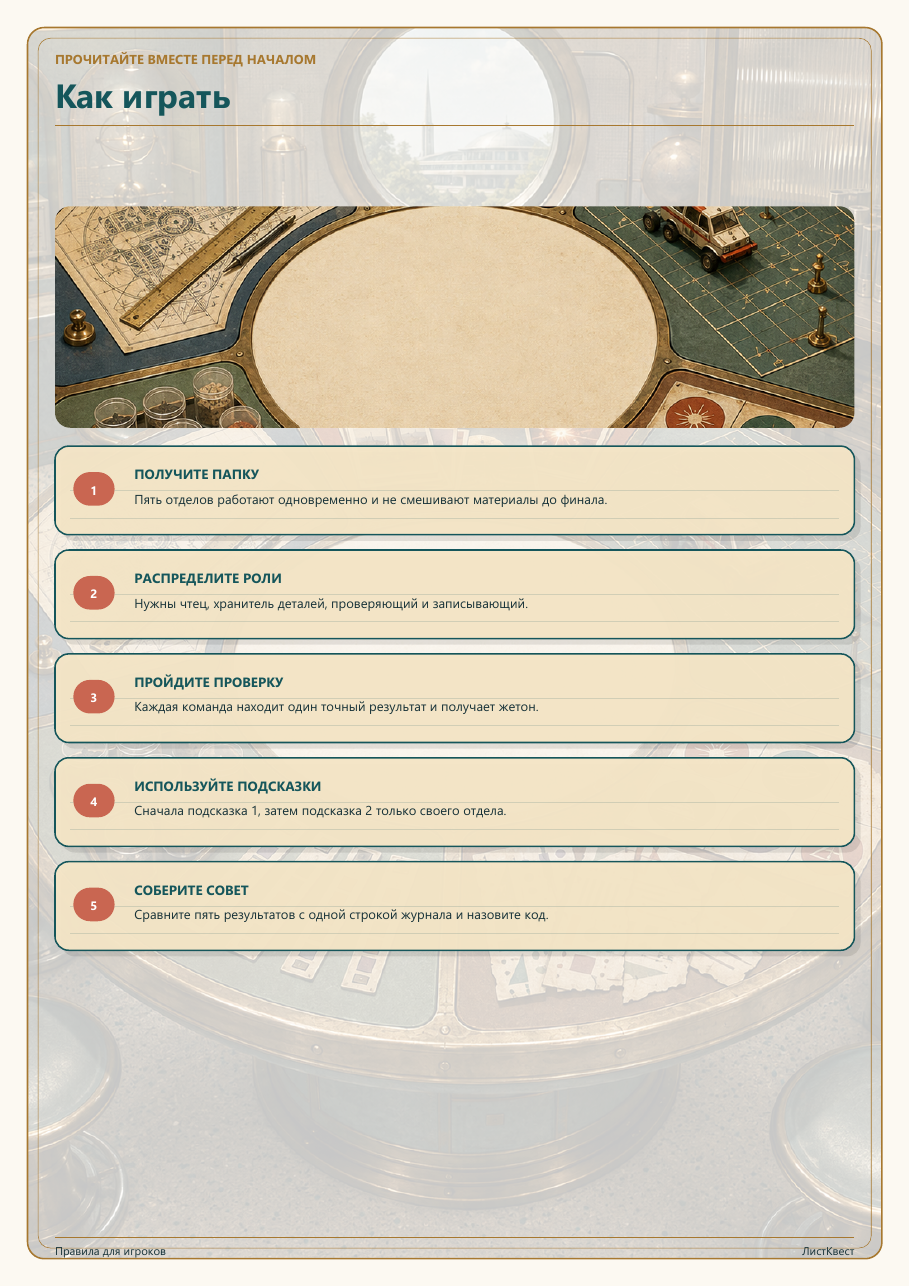 ПРОЧИТАЙТЕ ВМЕСТЕ ПЕРЕД НАЧАЛОМ

Как играть

1

ПОЛУЧИТЕ ПАПКУ

Пять отделов работают одновременно и не смешивают материалы до финала.

2

РАСПРЕДЕЛИТЕ РОЛИ

Нужны чтец, хранитель деталей, проверяющий и записывающий.

3

ПРОЙДИТЕ ПРОВЕРКУ

Каждая команда находит один точный результат и получает жетон.

4

ИСПОЛЬЗУЙТЕ ПОДСКАЗКИ

Сначала подсказка 1, затем подсказка 2 только своего отдела.

5

СОБЕРИТЕ СОВЕТ

Сравните пять результатов с одной строкой журнала и назовите код.

Правила для игроков

ЛистКвест